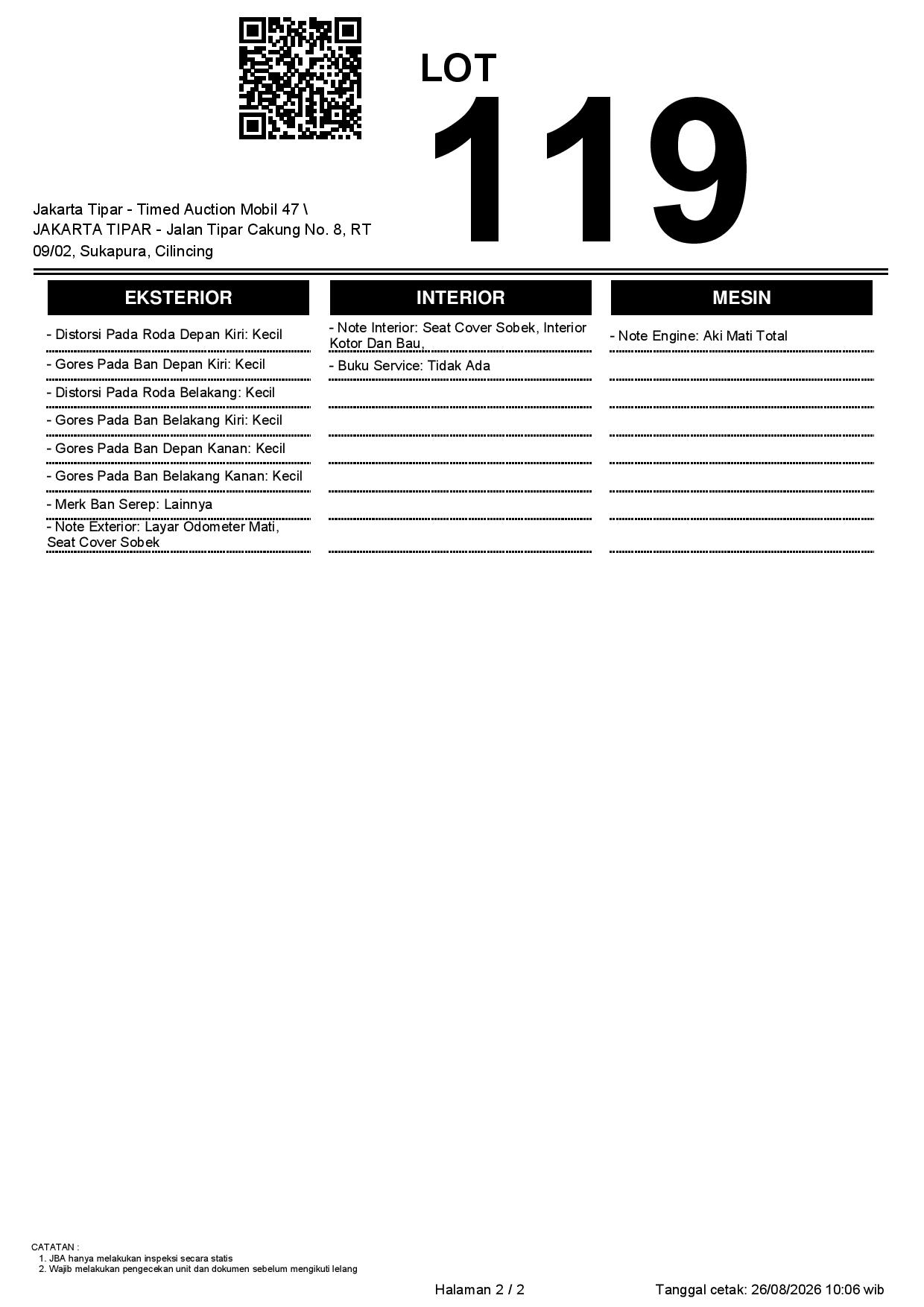 LOT
119

Jakarta Tipar - Timed Auction Mobil 47 \ JAKARTA TIPAR - Jalan Tipar Cakung No. 8, RT 09/02, Sukapura, Cilincing

EKSTERIOR

- Distorsi Pada Roda Depan Kiri: Kecil
- Gores Pada Ban Depan Kiri: Kecil
- Distorsi Pada Roda Belakang: Kecil
- Gores Pada Ban Belakang Kiri: Kecil
- Gores Pada Ban Depan Kanan: Kecil
- Gores Pada Ban Belakang Kanan: Kecil
- Merk Ban Serep: Lainnya
- Note Exterior: Layar Odometer Mati, Seat Cover Sobek

INTERIOR

- Note Interior: Seat Cover Sobek, Interior Kotor Dan Bau,
- Buku Service: Tidak Ada

MESIN

- Note Engine: Aki Mati Total

CATATAN :
1. JBA hanya melakukan inspeksi secara statis
2. Wajib melakukan pengecekan unit dan dokumen sebelum mengikuti lelang

Halaman 2 / 2

Tanggal cetak: 26/08/2026 10:06 wib